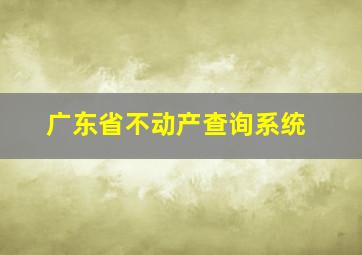 广东省不动产查询系统